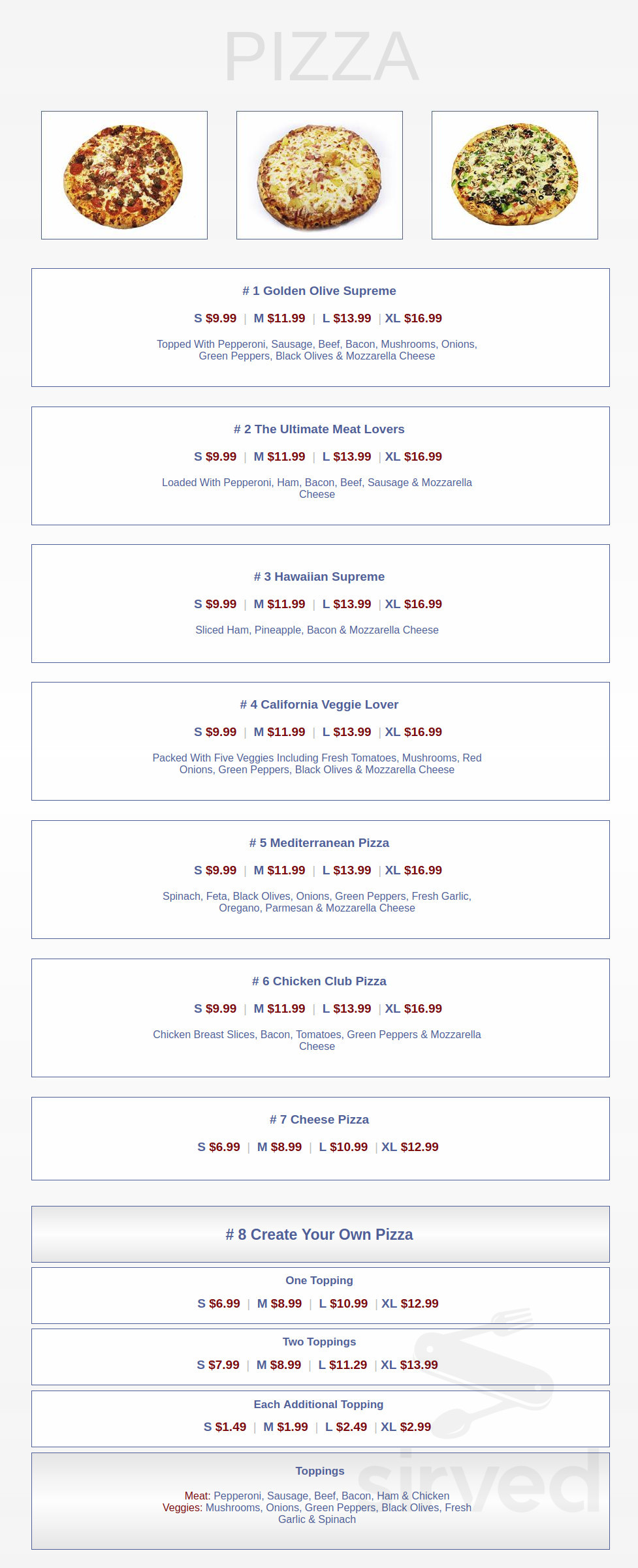 PIZZA

# 1 Golden Olive Supreme

S $9.99 | M $11.99 | L $13.99 | XL $16.99

Topped With Pepperoni, Sausage, Beef, Bacon, Mushrooms, Onions, Green Peppers, Black Olives & Mozzarella Cheese

# 2 The Ultimate Meat Lovers

S $9.99 | M $11.99 | L $13.99 | XL $16.99

Loaded With Pepperoni, Ham, Bacon, Beef, Sausage & Mozzarella Cheese

# 3 Hawaiian Supreme

S $9.99 | M $11.99 | L $13.99 | XL $16.99

Sliced Ham, Pineapple, Bacon & Mozzarella Cheese

# 4 California Veggie Lover

S $9.99 | M $11.99 | L $13.99 | XL $16.99

Packed With Five Veggies Including Fresh Tomatoes, Mushrooms, Red Onions, Green Peppers, Black Olives & Mozzarella Cheese

# 5 Mediterranean Pizza

S $9.99 | M $11.99 | L $13.99 | XL $16.99

Spinach, Feta, Black Olives, Onions, Green Peppers, Fresh Garlic, Oregano, Parmesan & Mozzarella Cheese

# 6 Chicken Club Pizza

S $9.99 | M $11.99 | L $13.99 | XL $16.99

Chicken Breast Slices, Bacon, Tomatoes, Green Peppers & Mozzarella Cheese

# 7 Cheese Pizza

S $6.99 | M $8.99 | L $10.99 | XL $12.99

# 8 Create Your Own Pizza

One Topping

S $6.99 | M $8.99 | L $10.99 | XL $12.99

Two Toppings

S $7.99 | M $8.99 | L $11.29 | XL $13.99

Each Additional Topping

S $1.49 | M $1.99 | L $2.49 | XL $2.99

Toppings

Meat: Pepperoni, Sausage, Beef, Bacon, Ham & Chicken
Veggies: Mushrooms, Onions, Green Peppers, Black Olives, Fresh Garlic & Spinach

sirved